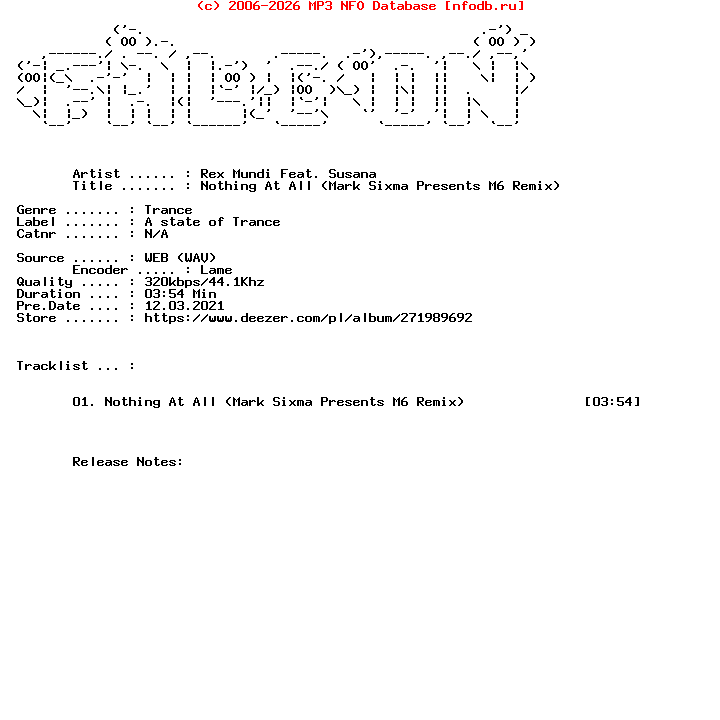 (c) 2006-2026 MP3 NFO Database [nfodb.ru]

Artist ...... : Rex Mundi Feat. Susana
Title ....... : Nothing At All (Mark Sixma Presents M6 Remix)

Genre ....... : Trance
Label ....... : A state of Trance
Catnr ....... : N/A

Source ...... : WEB (WAV)
Encoder ..... : Lame
Quality ..... : 320kbps/44.1Khz
Duration .... : 03:54 Min
Pre.Date .... : 12.03.2021
Store ....... : https://www.deezer.com/pl/album/271989692

Tracklist ... :

01. Nothing At All (Mark Sixma Presents M6 Remix) [03:54]

Release Notes: